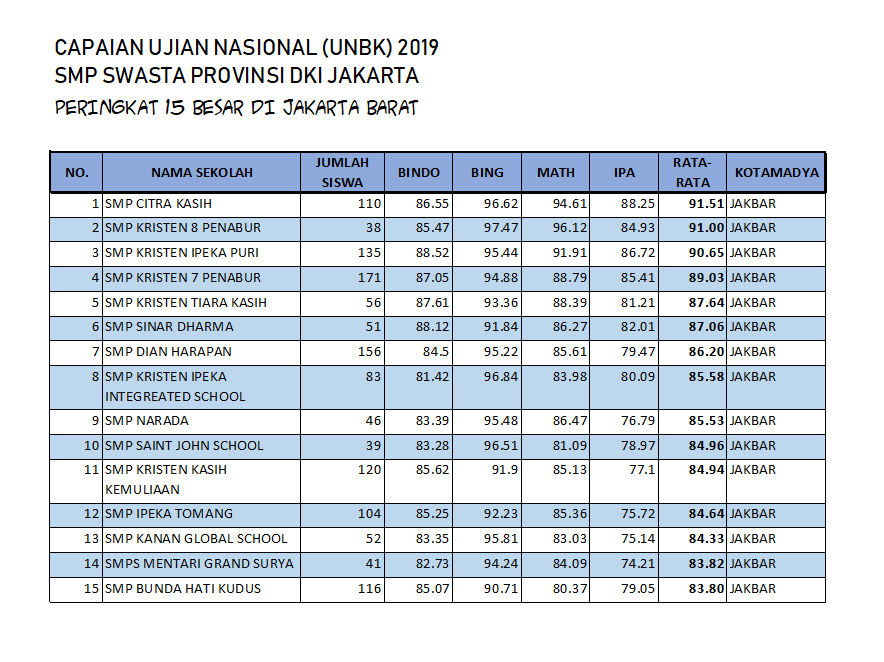 CAPAIAN UJIAN NASIONAL (UNBK) 2019
SMP SWASTA PROVINSI DKI JAKARTA
PERINGKAT 15 BESAR DI JAKARTA BARAT

| NO. | NAMA SEKOLAH | JUMLAH SISWA | BINDO | BING | MATH | IPA | RATA-RATA | KOTAMADYA |
|---|---|---|---|---|---|---|---|---|
| 1 | SMP CITRA KASIH | 110 | 86.55 | 96.62 | 94.61 | 88.25 | 91.51 | JAKBAR |
| 2 | SMP KRISTEN 8 PENABUR | 38 | 85.47 | 97.47 | 96.12 | 84.93 | 91.00 | JAKBAR |
| 3 | SMP KRISTEN IPEKA PURI | 135 | 88.52 | 95.44 | 91.91 | 86.72 | 90.65 | JAKBAR |
| 4 | SMP KRISTEN 7 PENABUR | 171 | 87.05 | 94.88 | 88.79 | 85.41 | 89.03 | JAKBAR |
| 5 | SMP KRISTEN TIARA KASIH | 56 | 87.61 | 93.36 | 88.39 | 81.21 | 87.64 | JAKBAR |
| 6 | SMP SINAR DHARMA | 51 | 88.12 | 91.84 | 86.27 | 82.01 | 87.06 | JAKBAR |
| 7 | SMP DIAN HARAPAN | 156 | 84.5 | 95.22 | 85.61 | 79.47 | 86.20 | JAKBAR |
| 8 | SMP KRISTEN IPEKA INTEGREATED SCHOOL | 83 | 81.42 | 96.84 | 83.98 | 80.09 | 85.58 | JAKBAR |
| 9 | SMP NARADA | 46 | 83.39 | 95.48 | 86.47 | 76.79 | 85.53 | JAKBAR |
| 10 | SMP SAINT JOHN SCHOOL | 39 | 83.28 | 96.51 | 81.09 | 78.97 | 84.96 | JAKBAR |
| 11 | SMP KRISTEN KASIH KEMULIAAN | 120 | 85.62 | 91.9 | 85.13 | 77.1 | 84.94 | JAKBAR |
| 12 | SMP IPEKA TOMANG | 104 | 85.25 | 92.23 | 85.36 | 75.72 | 84.64 | JAKBAR |
| 13 | SMP KANAN GLOBAL SCHOOL | 52 | 83.35 | 95.81 | 83.03 | 75.14 | 84.33 | JAKBAR |
| 14 | SMPS MENTARI GRAND SURYA | 41 | 82.73 | 94.24 | 84.09 | 74.21 | 83.82 | JAKBAR |
| 15 | SMP BUNDA HATI KUDUS | 116 | 85.07 | 90.71 | 80.37 | 79.05 | 83.80 | JAKBAR |